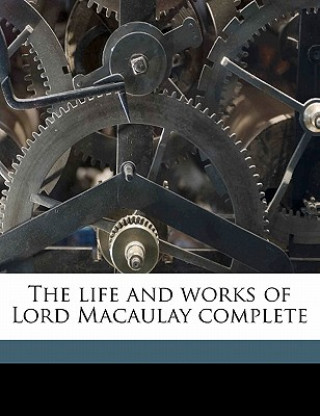 The life and works of Lord Macaulay complete